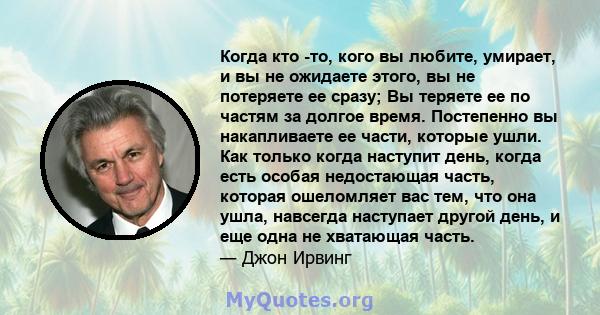 Когда кто -то, кого вы любите, умирает, и вы не ожидаете этого, вы не потеряете ее сразу; Вы теряете ее по частям за долгое время. Постепенно вы накапливаете ее части, которые ушли. Как только когда наступит день, когда есть особая недостающая часть, которая ошеломляет вас тем, что она ушла, навсегда наступает другой день, и еще одна не хватающая часть.
— Джон Ирвинг

MyQuotes.org